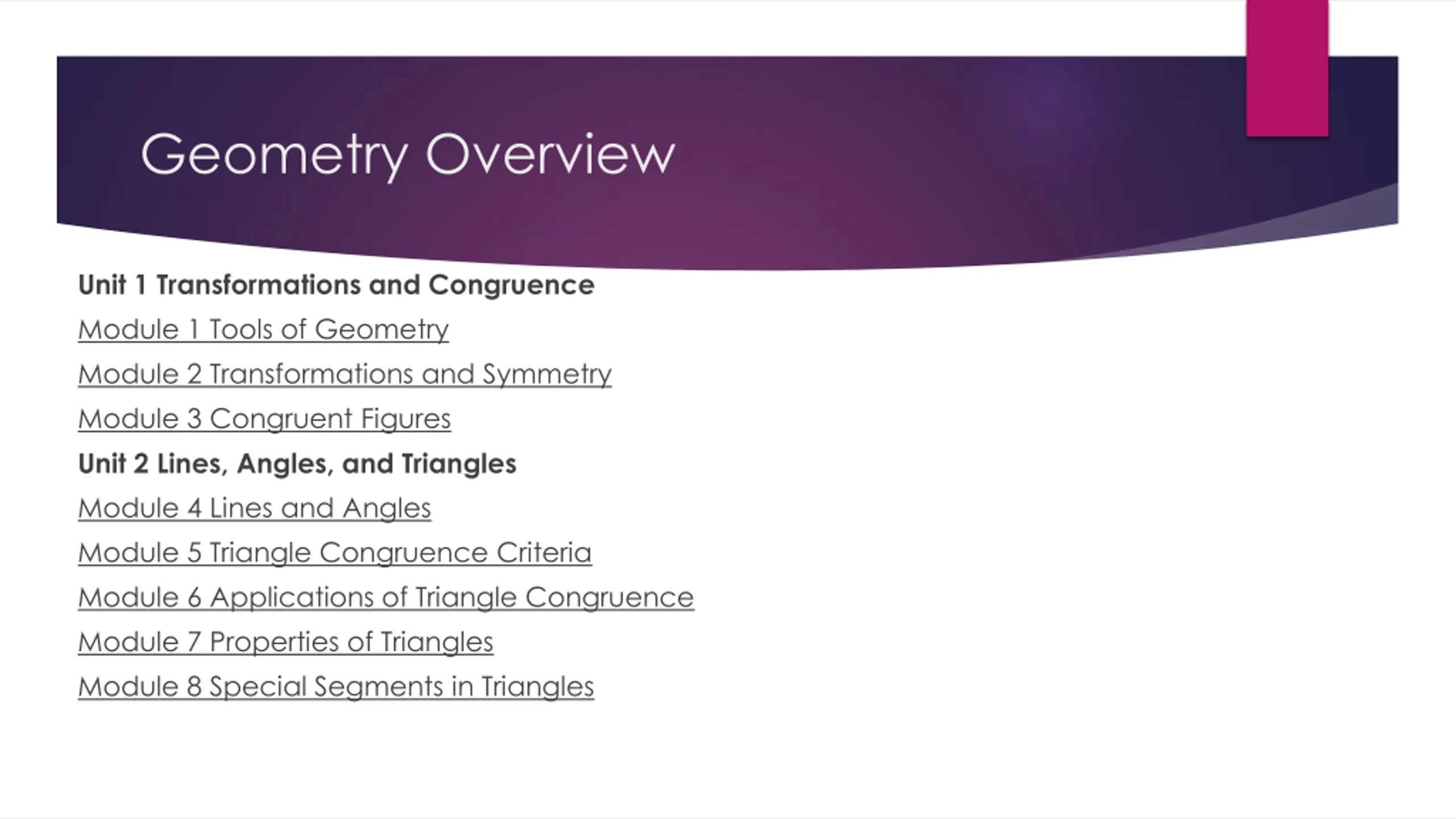 Geometry Overview

Unit 1 Transformations and Congruence

Module 1 Tools of Geometry

Module 2 Transformations and Symmetry

Module 3 Congruent Figures

Unit 2 Lines, Angles, and Triangles

Module 4 Lines and Angles

Module 5 Triangle Congruence Criteria

Module 6 Applications of Triangle Congruence

Module 7 Properties of Triangles

Module 8 Special Segments in Triangles